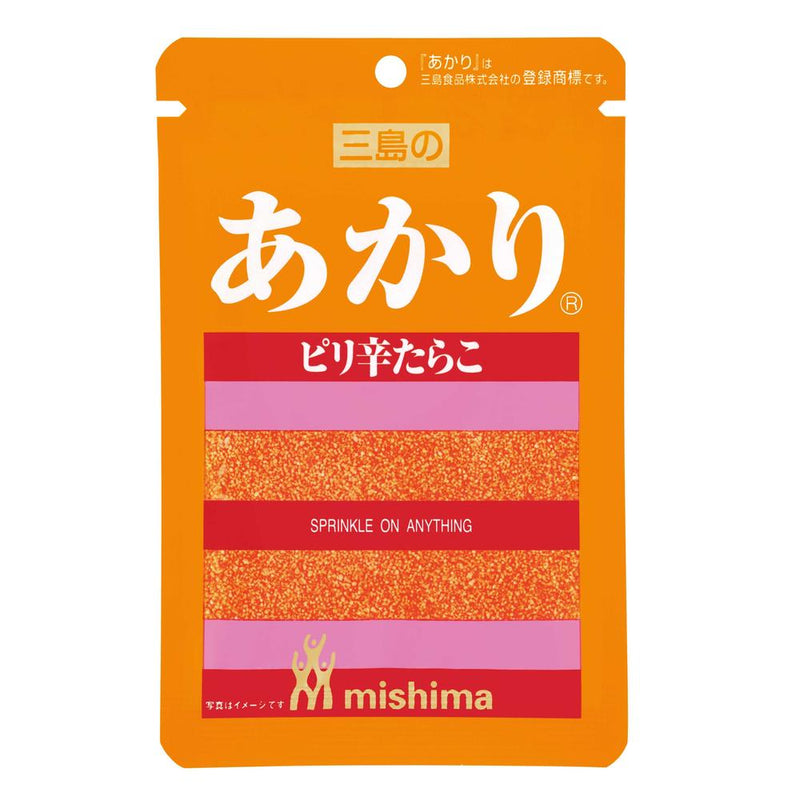 『あかり』は
三島食品株式会社の登録商標です。

三島の

あかり®

ピリ辛たらこ

SPRINKLE ON ANYTHING

写真はイメージです

mishima